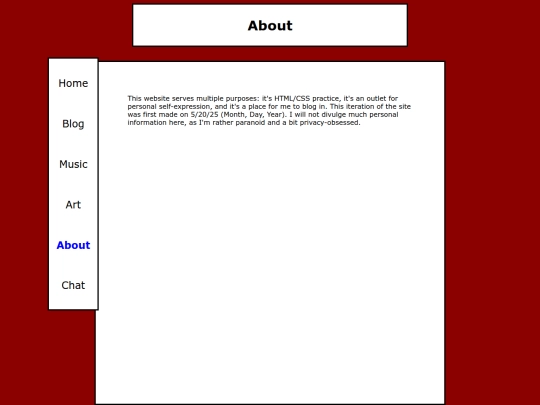 About

Home

Blog

Music

Art

About

Chat

This website serves multiple purposes: it's HTML/CSS practice, it's an outlet for personal self-expression, and it's a place for me to blog in. This iteration of the site was first made on 5/20/25 (Month, Day, Year). I will not divulge much personal information here, as I'm rather paranoid and a bit privacy-obsessed.